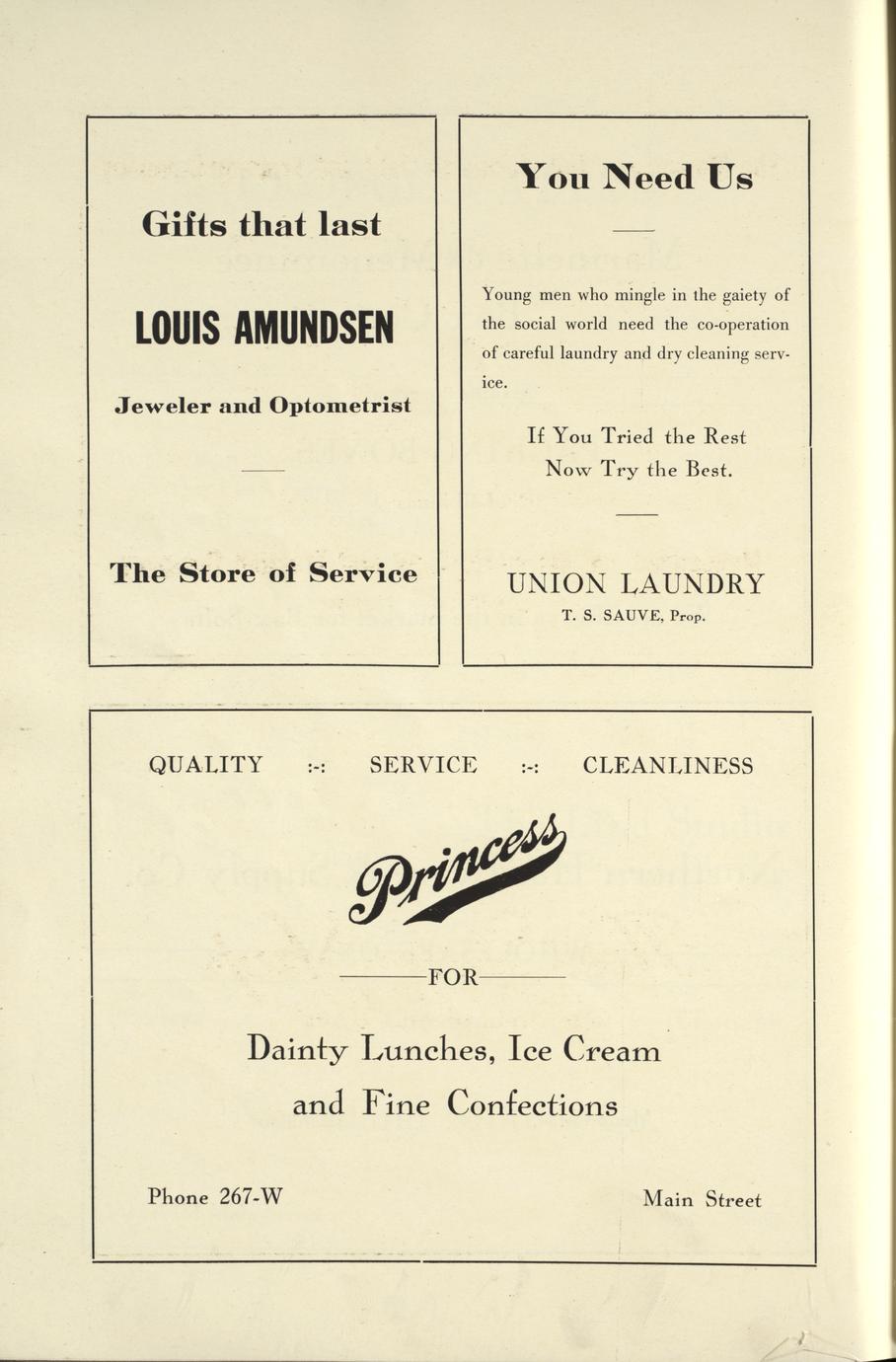 Gifts that last

LOUIS AMUNDSEN

Jeweler and Optometrist

The Store of Service

You Need Us

Young men who mingle in the gaiety of the social world need the co-operation of careful laundry and dry cleaning service.

If You Tried the Rest
Now Try the Best.

UNION LAUNDRY
T. S. SAUVE, Prop.

QUALITY :-: SERVICE :-: CLEANLINESS

Princess

FOR

Dainty Lunches, Ice Cream
and Fine Confections

Phone 267-W

Main Street